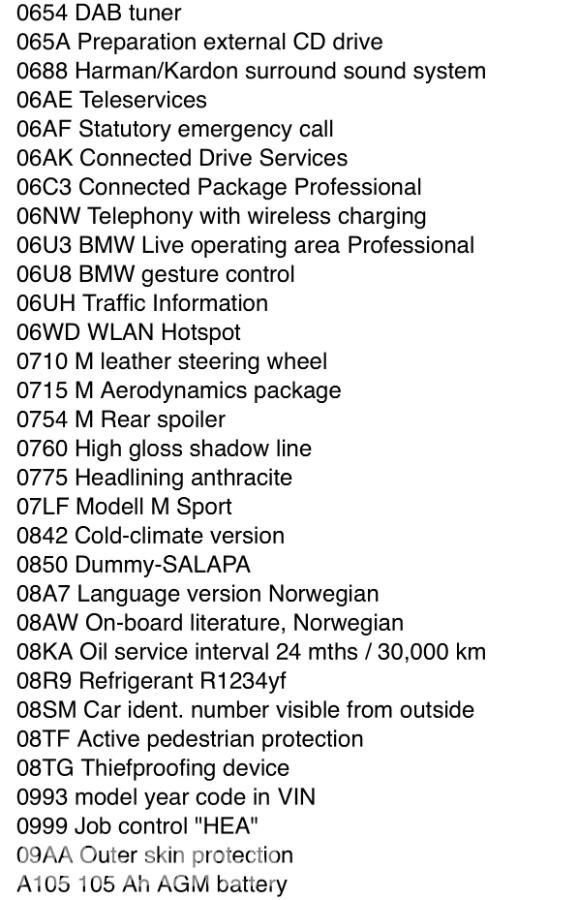 0654 DAB tuner
065A Preparation external CD drive
0688 Harman/Kardon surround sound system
06AE Teleservices
06AF Statutory emergency call
06AK Connected Drive Services
06C3 Connected Package Professional
06NW Telephony with wireless charging
06U3 BMW Live operating area Professional
06U8 BMW gesture control
06UH Traffic Information
06WD WLAN Hotspot
0710 M leather steering wheel
0715 M Aerodynamics package
0754 M Rear spoiler
0760 High gloss shadow line
0775 Headlining anthracite
07LF Modell M Sport
0842 Cold-climate version
0850 Dummy-SALAPA
08A7 Language version Norwegian
08AW On-board literature, Norwegian
08KA Oil service interval 24 mths / 30,000 km
08R9 Refrigerant R1234yf
08SM Car ident. number visible from outside
08TF Active pedestrian protection
08TG Thiefproofing device
0993 model year code in VIN
0999 Job control "HEA"
09AA Outer skin protection
A105 105 Ah AGM battery